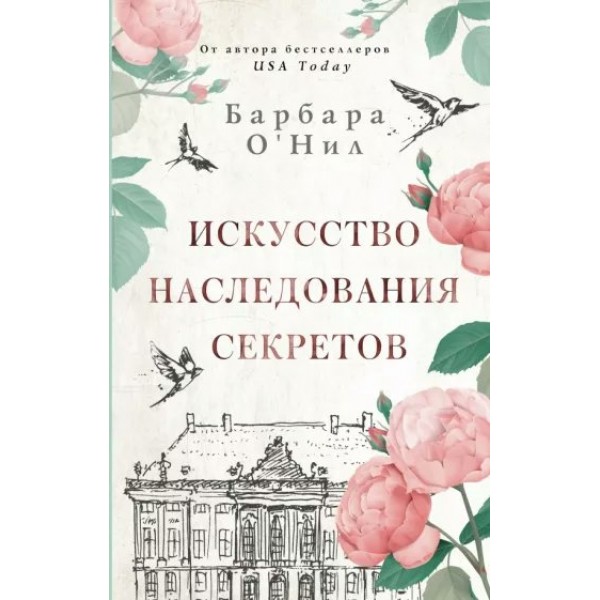 От автора бестселлеров
USA Today

Барбара
О'Нил

ИСКУССТВО
НАСЛЕДОВАНИЯ
СЕКРЕТОВ